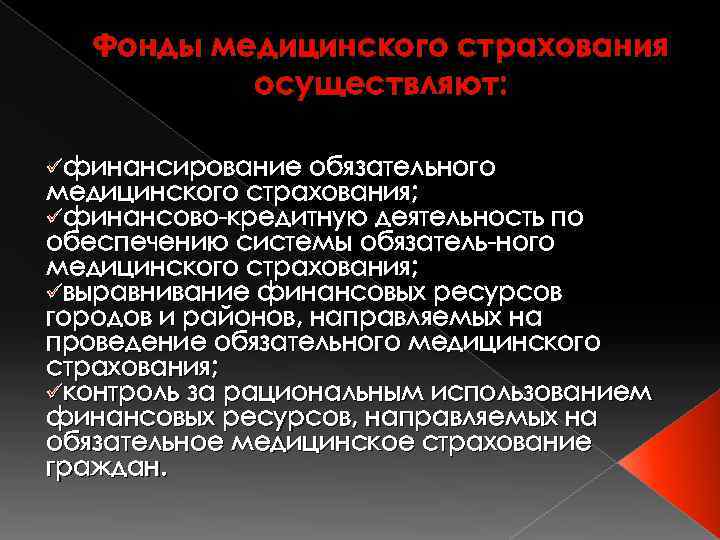 Фонды медицинского страхования осуществляют:

✓финансирование обязательного медицинского страхования;
✓финансово-кредитную деятельность по обеспечению системы обязатель-ного медицинского страхования;
✓выравнивание финансовых ресурсов городов и районов, направляемых на проведение обязательного медицинского страхования;
✓контроль за рациональным использованием финансовых ресурсов, направляемых на обязательное медицинское страхование граждан.